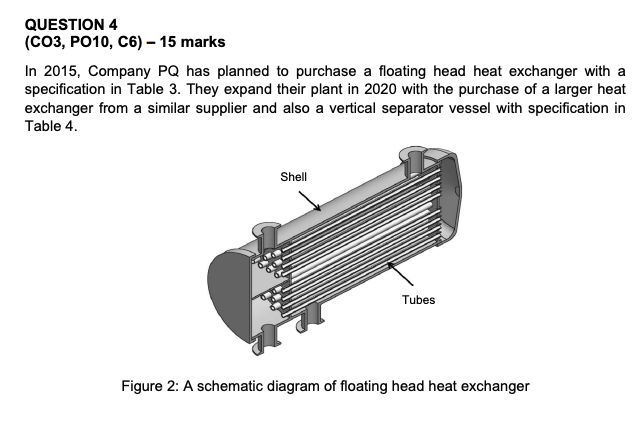 QUESTION 4
(CO3, PO10, C6) – 15 marks

In 2015, Company PQ has planned to purchase a floating head heat exchanger with a specification in Table 3. They expand their plant in 2020 with the purchase of a larger heat exchanger from a similar supplier and also a vertical separator vessel with specification in Table 4.

Shell

Tubes

Figure 2: A schematic diagram of floating head heat exchanger